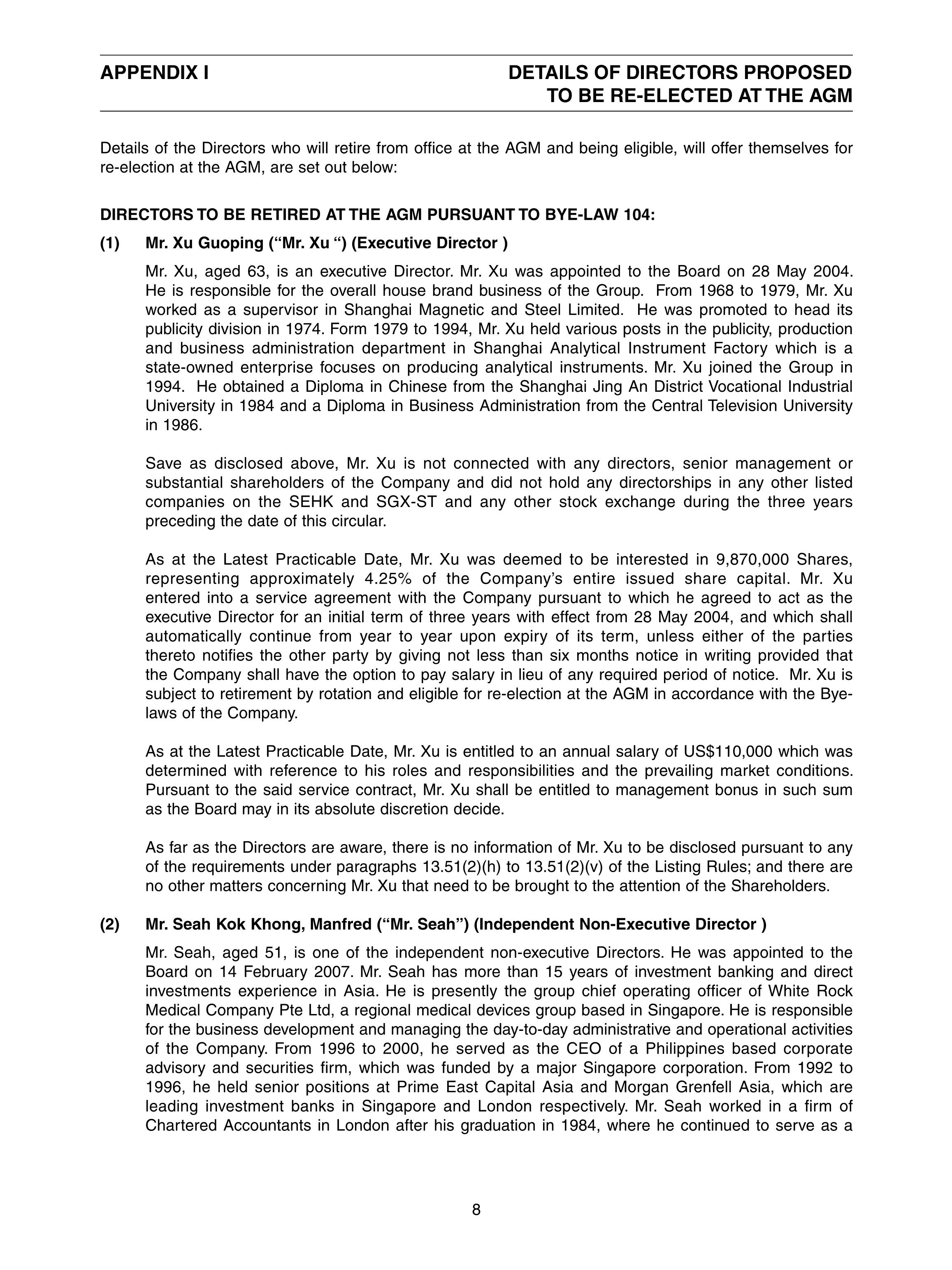 APPENDIX I

DETAILS OF DIRECTORS PROPOSED TO BE RE-ELECTED AT THE AGM

Details of the Directors who will retire from office at the AGM and being eligible, will offer themselves for re-election at the AGM, are set out below:

DIRECTORS TO BE RETIRED AT THE AGM PURSUANT TO BYE-LAW 104:

(1) Mr. Xu Guoping (“Mr. Xu “) (Executive Director )

Mr. Xu, aged 63, is an executive Director. Mr. Xu was appointed to the Board on 28 May 2004. He is responsible for the overall house brand business of the Group. From 1968 to 1979, Mr. Xu worked as a supervisor in Shanghai Magnetic and Steel Limited. He was promoted to head its publicity division in 1974. Form 1979 to 1994, Mr. Xu held various posts in the publicity, production and business administration department in Shanghai Analytical Instrument Factory which is a state-owned enterprise focuses on producing analytical instruments. Mr. Xu joined the Group in 1994. He obtained a Diploma in Chinese from the Shanghai Jing An District Vocational Industrial University in 1984 and a Diploma in Business Administration from the Central Television University in 1986.

Save as disclosed above, Mr. Xu is not connected with any directors, senior management or substantial shareholders of the Company and did not hold any directorships in any other listed companies on the SEHK and SGX-ST and any other stock exchange during the three years preceding the date of this circular.

As at the Latest Practicable Date, Mr. Xu was deemed to be interested in 9,870,000 Shares, representing approximately 4.25% of the Company’s entire issued share capital. Mr. Xu entered into a service agreement with the Company pursuant to which he agreed to act as the executive Director for an initial term of three years with effect from 28 May 2004, and which shall automatically continue from year to year upon expiry of its term, unless either of the parties thereto notifies the other party by giving not less than six months notice in writing provided that the Company shall have the option to pay salary in lieu of any required period of notice. Mr. Xu is subject to retirement by rotation and eligible for re-election at the AGM in accordance with the Bye-laws of the Company.

As at the Latest Practicable Date, Mr. Xu is entitled to an annual salary of US$110,000 which was determined with reference to his roles and responsibilities and the prevailing market conditions. Pursuant to the said service contract, Mr. Xu shall be entitled to management bonus in such sum as the Board may in its absolute discretion decide.

As far as the Directors are aware, there is no information of Mr. Xu to be disclosed pursuant to any of the requirements under paragraphs 13.51(2)(h) to 13.51(2)(v) of the Listing Rules; and there are no other matters concerning Mr. Xu that need to be brought to the attention of the Shareholders.

(2) Mr. Seah Kok Khong, Manfred (“Mr. Seah”) (Independent Non-Executive Director )

Mr. Seah, aged 51, is one of the independent non-executive Directors. He was appointed to the Board on 14 February 2007. Mr. Seah has more than 15 years of investment banking and direct investments experience in Asia. He is presently the group chief operating officer of White Rock Medical Company Pte Ltd, a regional medical devices group based in Singapore. He is responsible for the business development and managing the day-to-day administrative and operational activities of the Company. From 1996 to 2000, he served as the CEO of a Philippines based corporate advisory and securities firm, which was funded by a major Singapore corporation. From 1992 to 1996, he held senior positions at Prime East Capital Asia and Morgan Grenfell Asia, which are leading investment banks in Singapore and London respectively. Mr. Seah worked in a firm of Chartered Accountants in London after his graduation in 1984, where he continued to serve as a

8